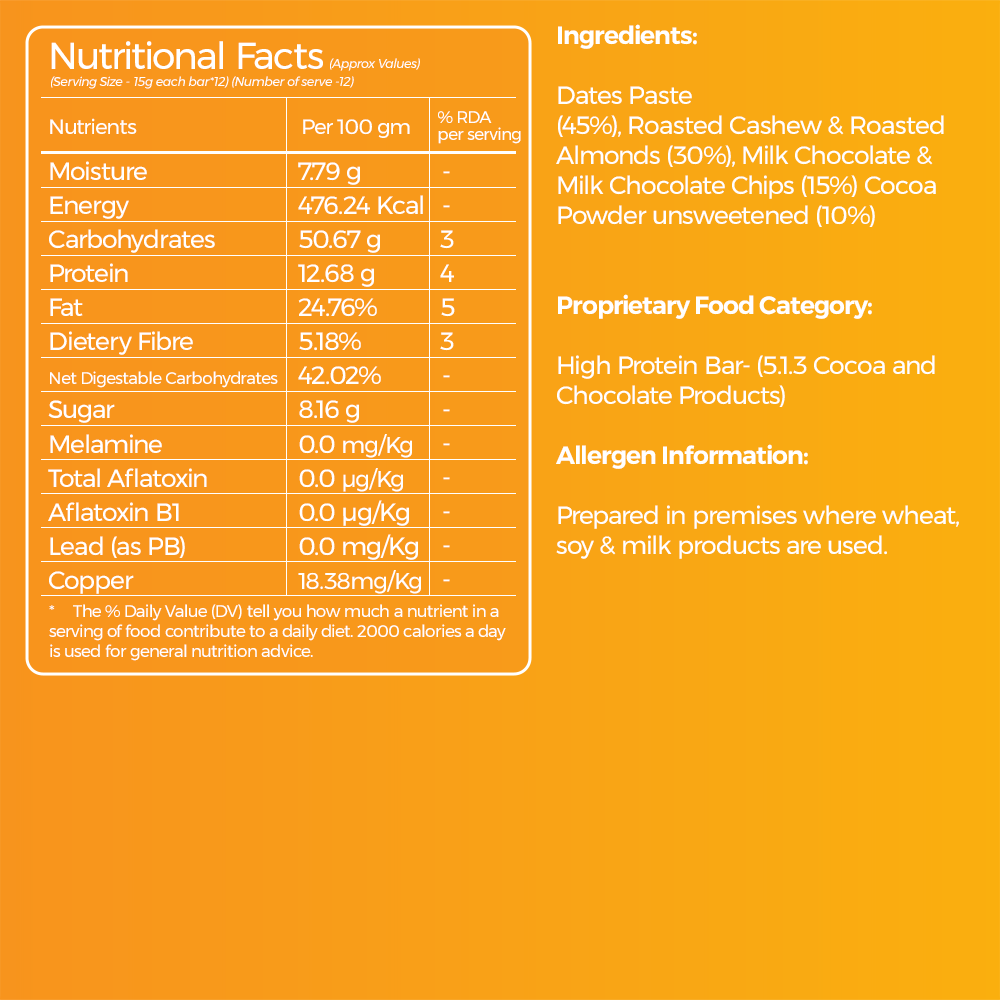 Nutritional Facts (Approx Values)
(Serving Size - 15g each bar*12) (Number of serve -12)

| Nutrients | Per 100 gm | % RDA per serving |
|---|---|---|
| Moisture | 7.79 g | - |
| Energy | 476.24 Kcal | - |
| Carbohydrates | 50.67 g | 3 |
| Protein | 12.68 g | 4 |
| Fat | 24.76% | 5 |
| Dietery Fibre | 5.18% | 3 |
| Net Digestable Carbohydrates | 42.02% | - |
| Sugar | 8.16 g | - |
| Melamine | 0.0 mg/Kg | - |
| Total Aflatoxin | 0.0 μg/Kg | - |
| Aflatoxin B1 | 0.0 μg/Kg | - |
| Lead (as PB) | 0.0 mg/Kg | - |
| Copper | 18.38mg/Kg | - |

* The % Daily Value (DV) tell you how much a nutrient in a serving of food contribute to a daily diet. 2000 calories a day is used for general nutrition advice.

Ingredients:

Dates Paste (45%), Roasted Cashew & Roasted Almonds (30%), Milk Chocolate & Milk Chocolate Chips (15%) Cocoa Powder unsweetened (10%)

Proprietary Food Category:

High Protein Bar- (5.1.3 Cocoa and Chocolate Products)

Allergen Information:

Prepared in premises where wheat, soy & milk products are used.